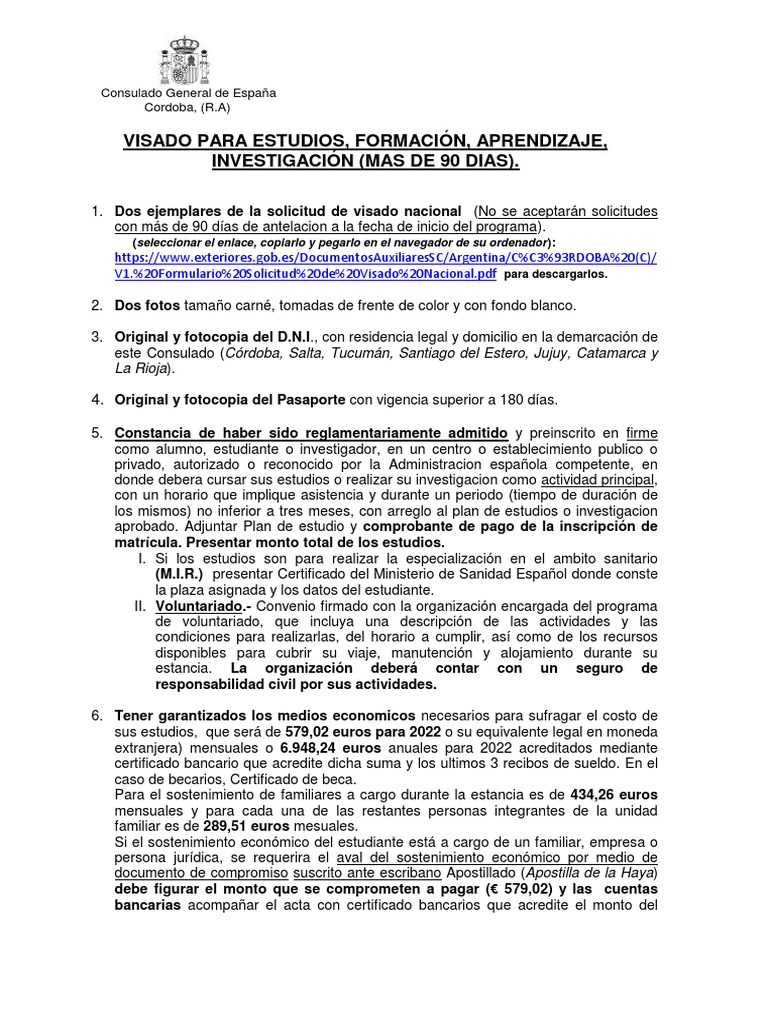 Consulado General de España
Cordoba, (R.A)

VISADO PARA ESTUDIOS, FORMACIÓN, APRENDIZAJE, INVESTIGACIÓN (MAS DE 90 DIAS).

1. Dos ejemplares de la solicitud de visado nacional (No se aceptarán solicitudes con más de 90 días de antelacion a la fecha de inicio del programa).
(seleccionar el enlace, copiarlo y pegarlo en el navegador de su ordenador):
https://www.exteriores.gob.es/DocumentosAuxiliaresSC/Argentina/C%C3%93RDOBA%20(C)/V1.%20Formulario%20Solicitud%20de%20Visado%20Nacional.pdf para descargarlos.

2. Dos fotos tamaño carné, tomadas de frente de color y con fondo blanco.

3. Original y fotocopia del D.N.I., con residencia legal y domicilio en la demarcación de este Consulado (Córdoba, Salta, Tucumán, Santiago del Estero, Jujuy, Catamarca y La Rioja).

4. Original y fotocopia del Pasaporte con vigencia superior a 180 días.

5. Constancia de haber sido reglamentariamente admitido y preinscrito en firme como alumno, estudiante o investigador, en un centro o establecimiento publico o privado, autorizado o reconocido por la Administracion española competente, en donde debera cursar sus estudios o realizar su investigacion como actividad principal, con un horario que implique asistencia y durante un periodo (tiempo de duración de los mismos) no inferior a tres meses, con arreglo al plan de estudios o investigacion aprobado. Adjuntar Plan de estudio y comprobante de pago de la inscripción de matrícula. Presentar monto total de los estudios.
I. Si los estudios son para realizar la especialización en el ambito sanitario (M.I.R.) presentar Certificado del Ministerio de Sanidad Español donde conste la plaza asignada y los datos del estudiante.
II. Voluntariado.- Convenio firmado con la organización encargada del programa de voluntariado, que incluya una descripción de las actividades y las condiciones para realizarlas, del horario a cumplir, así como de los recursos disponibles para cubrir su viaje, manutención y alojamiento durante su estancia. La organización deberá contar con un seguro de responsabilidad civil por sus actividades.

6. Tener garantizados los medios economicos necesarios para sufragar el costo de sus estudios, que será de 579,02 euros para 2022 o su equivalente legal en moneda extranjera) mensuales o 6.948,24 euros anuales para 2022 acreditados mediante certificado bancario que acredite dicha suma y los ultimos 3 recibos de sueldo. En el caso de becarios, Certificado de beca.
Para el sostenimiento de familiares a cargo durante la estancia es de 434,26 euros mensuales y para cada una de las restantes personas integrantes de la unidad familiar es de 289,51 euros mesuales.
Si el sostenimiento económico del estudiante está a cargo de un familiar, empresa o persona jurídica, se requerira el aval del sostenimiento económico por medio de documento de compromiso suscrito ante escribano Apostillado (Apostilla de la Haya) debe figurar el monto que se comprometen a pagar (€ 579,02) y las cuentas bancarias acompañar el acta con certificado bancarios que acredite el monto del